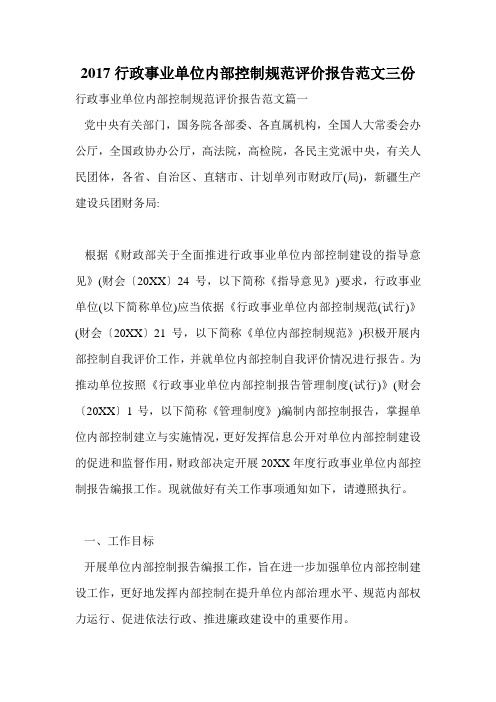 2017 行政事业单位内部控制规范评价报告范文三份

行政事业单位内部控制规范评价报告范文篇一

党中央有关部门，国务院各部委、各直属机构，全国人大常委会办公厅，全国政协办公厅，高法院，高检院，各民主党派中央，有关人民团体，各省、自治区、直辖市、计划单列市财政厅(局)，新疆生产建设兵团财务局:

根据《财政部关于全面推进行政事业单位内部控制建设的指导意见》(财会〔20XX〕24 号，以下简称《指导意见》)要求，行政事业单位(以下简称单位)应当依据《行政事业单位内部控制规范(试行)》(财会〔20XX〕21 号，以下简称《单位内部控制规范》)积极开展内部控制自我评价工作，并就单位内部控制自我评价情况进行报告。为推动单位按照《行政事业单位内部控制报告管理制度(试行)》(财会〔20XX〕1 号，以下简称《管理制度》)编制内部控制报告，掌握单位内部控制建立与实施情况，更好发挥信息公开对单位内部控制建设的促进和监督作用，财政部决定开展 20XX 年度行政事业单位内部控制报告编报工作。现就做好有关工作事项通知如下，请遵照执行。

一、工作目标

开展单位内部控制报告编报工作，旨在进一步加强单位内部控制建设工作，更好地发挥内部控制在提升单位内部治理水平、规范内部权力运行、促进依法行政、推进廉政建设中的重要作用。